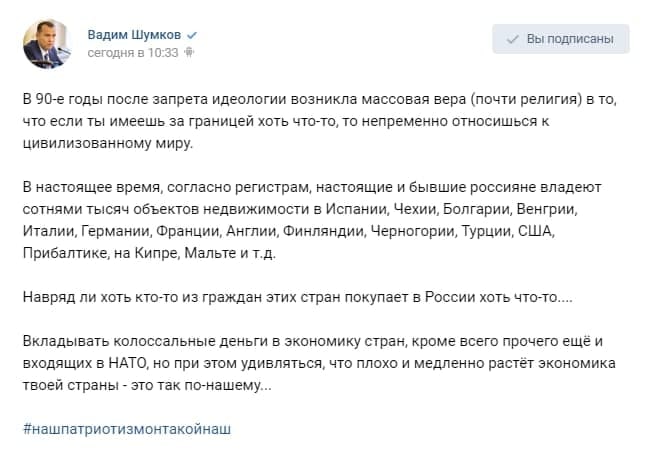 Вадим Шумков
сегодня в 10:33

Вы подписаны

В 90-е годы после запрета идеологии возникла массовая вера (почти религия) в то, что если ты имеешь за границей хоть что-то, то непременно относишься к цивилизованному миру.

В настоящее время, согласно регистрам, настоящие и бывшие россияне владеют сотнями тысяч объектов недвижимости в Испании, Чехии, Болгарии, Венгрии, Италии, Германии, Франции, Англии, Финляндии, Черногории, Турции, США, Прибалтике, на Кипре, Мальте и т.д.

Навряд ли хоть кто-то из граждан этих стран покупает в России хоть что-то....

Вкладывать колоссальные деньги в экономику стран, кроме всего прочего ещё и входящих в НАТО, но при этом удивляться, что плохо и медленно растёт экономика твоей страны - это так по-нашему...

#нашпатриотизмонтакойнаш